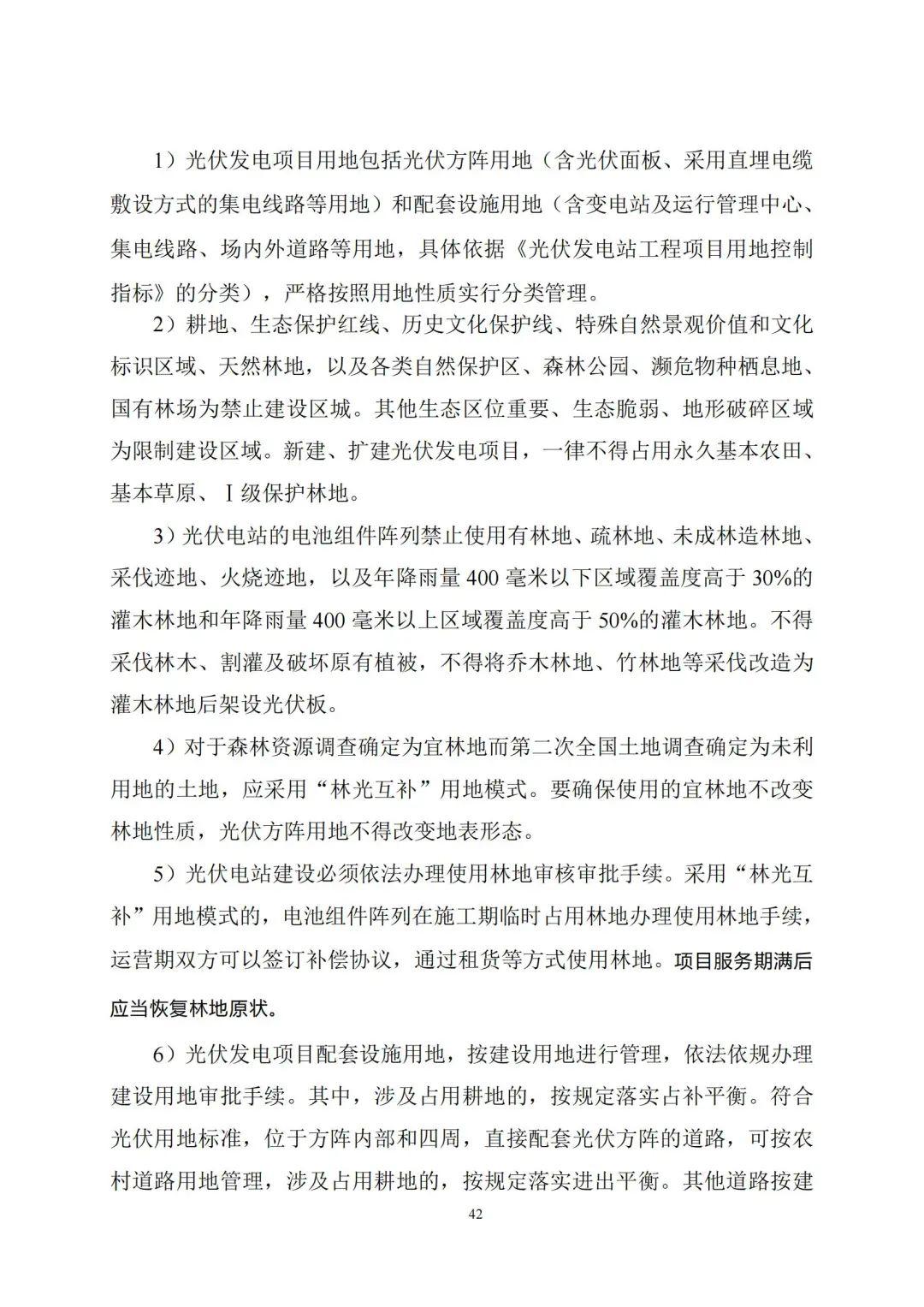 1）光伏发电项目用地包括光伏方阵用地（含光伏面板、采用直埋电缆敷设方式的集电线路等用地）和配套设施用地（含变电站及运行管理中心、集电线路、场内外道路等用地，具体依据《光伏发电站工程项目用地控制指标》的分类），严格按照用地性质实行分类管理。

2）耕地、生态保护红线、历史文化保护线、特殊自然景观价值和文化标识区域、天然林地，以及各类自然保护区、森林公园、濒危物种栖息地、国有林场为禁止建设区城。其他生态区位重要、生态脆弱、地形破碎区域为限制建设区域。新建、扩建光伏发电项目，一律不得占用永久基本农田、基本草原、Ⅰ级保护林地。

3）光伏电站的电池组件阵列禁止使用有林地、疏林地、未成林造林地、采伐迹地、火烧迹地，以及年降雨量 400 毫米以下区域覆盖度高于 30%的灌木林地和年降雨量 400 毫米以上区域覆盖度高于 50%的灌木林地。不得采伐林木、割灌及破坏原有植被，不得将乔木林地、竹林地等采伐改造为灌木林地后架设光伏板。

4）对于森林资源调查确定为宜林地而第二次全国土地调查确定为未利用地的土地，应采用“林光互补”用地模式。要确保使用的宜林地不改变林地性质，光伏方阵用地不得改变地表形态。

5）光伏电站建设必须依法办理使用林地审核审批手续。采用“林光互补”用地模式的，电池组件阵列在施工期临时占用林地办理使用林地手续，运营期双方可以签订补偿协议，通过租货等方式使用林地。项目服务期满后应当恢复林地原状。

6）光伏发电项目配套设施用地，按建设用地进行管理，依法依规办理建设用地审批手续。其中，涉及占用耕地的，按规定落实占补平衡。符合光伏用地标准，位于方阵内部和四周，直接配套光伏方阵的道路，可按农村道路用地管理，涉及占用耕地的，按规定落实进出平衡。其他道路按建

42